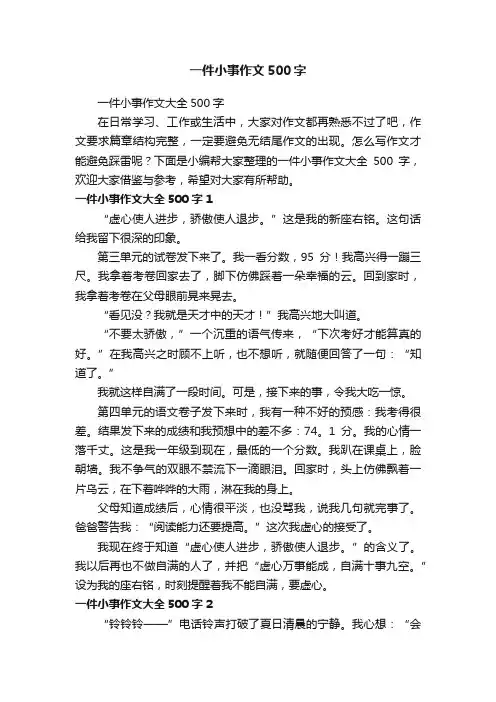 一件小事作文500字

一件小事作文大全500字

在日常学习、工作或生活中，大家对作文都再熟悉不过了吧，作文要求篇章结构完整，一定要避免无结尾作文的出现。怎么写作文才能避免踩雷呢？下面是小编帮大家整理的一件小事作文大全 500 字，欢迎大家借鉴与参考，希望对大家有所帮助。

一件小事作文大全500字1

“虚心使人进步，骄傲使人退步。”这是我的新座右铭。这句话给我留下很深的印象。

第三单元的试卷发下来了。我一看分数，95 分！我高兴得一蹦三尺。我拿着考卷回家去了，脚下仿佛踩着一朵幸福的云。回到家时，我拿着考卷在父母眼前晃来晃去。

“看见没？我就是天才中的天才！”我高兴地大叫道。

“不要太骄傲，”一个沉重的语气传来，“下次考好才能算真的好。”在我高兴之时顾不上听，也不想听，就随便回答了一句：“知道了。”

我就这样自满了一段时间。可是，接下来的事，令我大吃一惊。

第四单元的语文卷子发下来时，我有一种不好的预感：我考得很差。结果发下来的成绩和我预想中的差不多：74。1 分。我的心情一落千丈。这是我一年级到现在，最低的一个分数。我趴在课桌上，脸朝墙。我不争气的双眼不禁流下一滴眼泪。回家时，头上仿佛飘着一片乌云，在下着哗哗的大雨，淋在我的身上。

父母知道成绩后，心情很平淡，也没骂我，说我几句就完事了。爸爸警告我：“阅读能力还要提高。”这次我虚心的接受了。

我现在终于知道“虚心使人进步，骄傲使人退步。”的含义了。我以后再也不做自满的人了，并把“虚心万事能成，自满十事九空。”设为我的座右铭，时刻提醒着我不能自满，要虚心。

一件小事作文大全500字2

“铃铃铃——”电话铃声打破了夏日清晨的宁静。我心想：“会